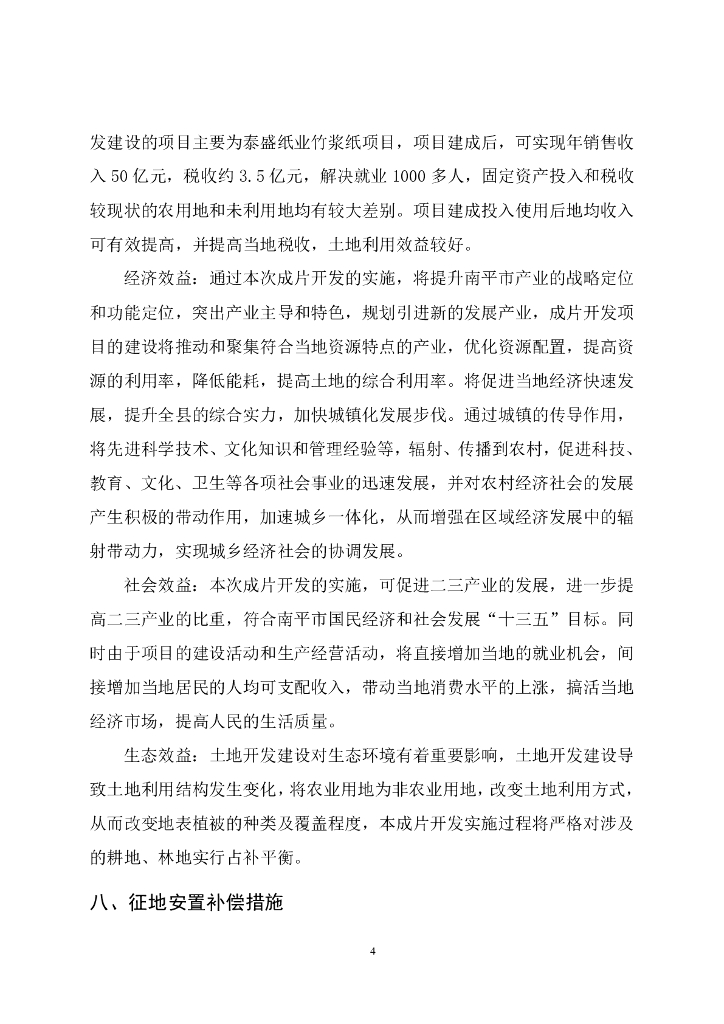 发建设的项目主要为泰盛纸业竹浆纸项目，项目建成后，可实现年销售收入 50 亿元，税收约 3.5 亿元，解决就业 1000 多人，固定资产投入和税收较现状的农用地和未利用地均有较大差别。项目建成投入使用后地均收入可有效提高，并提高当地税收，土地利用效益较好。

经济效益：通过本次成片开发的实施，将提升南平市产业的战略定位和功能定位，突出产业主导和特色，规划引进新的发展产业，成片开发项目的建设将推动和聚集符合当地资源特点的产业，优化资源配置，提高资源的利用率，降低能耗，提高土地的综合利用率。将促进当地经济快速发展，提升全县的综合实力，加快城镇化发展步伐。通过城镇的传导作用，将先进科学技术、文化知识和管理经验等，辐射、传播到农村，促进科技、教育、文化、卫生等各项社会事业的迅速发展，并对农村经济社会的发展产生积极的带动作用，加速城乡一体化，从而增强在区域经济发展中的辐射带动力，实现城乡经济社会的协调发展。

社会效益：本次成片开发的实施，可促进二三产业的发展，进一步提高二三产业的比重，符合南平市国民经济和社会发展“十三五”目标。同时由于项目的建设活动和生产经营活动，将直接增加当地的就业机会，间接增加当地居民的人均可支配收入，带动当地消费水平的上涨，搞活当地经济市场，提高人民的生活质量。

生态效益：土地开发建设对生态环境有着重要影响，土地开发建设导致土地利用结构发生变化，将农业用地为非农业用地，改变土地利用方式，从而改变地表植被的种类及覆盖程度，本成片开发实施过程将严格对涉及的耕地、林地实行占补平衡。

八、征地安置补偿措施

4